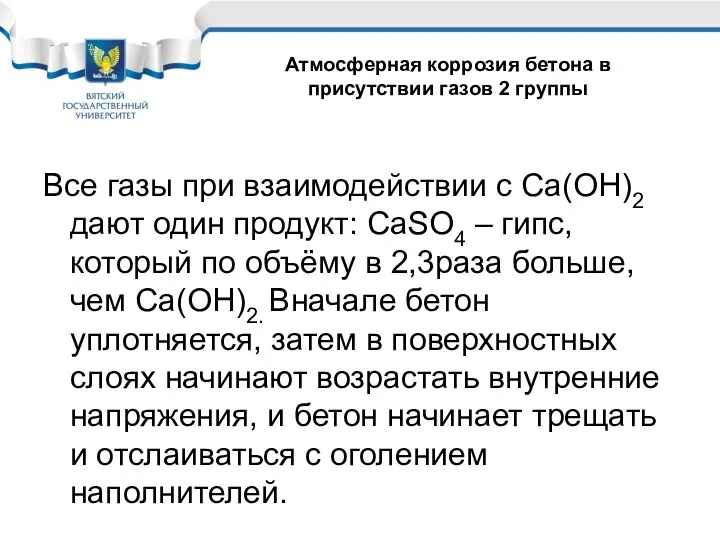 ВЯТСКИЙ ГОСУДАРСТВЕННЫЙ УНИВЕРСИТЕТ

Атмосферная коррозия бетона в присутствии газов 2 группы

Все газы при взаимодействии с $Ca(OH)_2$ дают один продукт: $CaSO_4$ – гипс, который по объёму в 2,3раза больше, чем $Ca(OH)_{2.}$ Вначале бетон уплотняется, затем в поверхностных слоях начинают возрастать внутренние напряжения, и бетон начинает трещать и отслаиваться с оголением наполнителей.